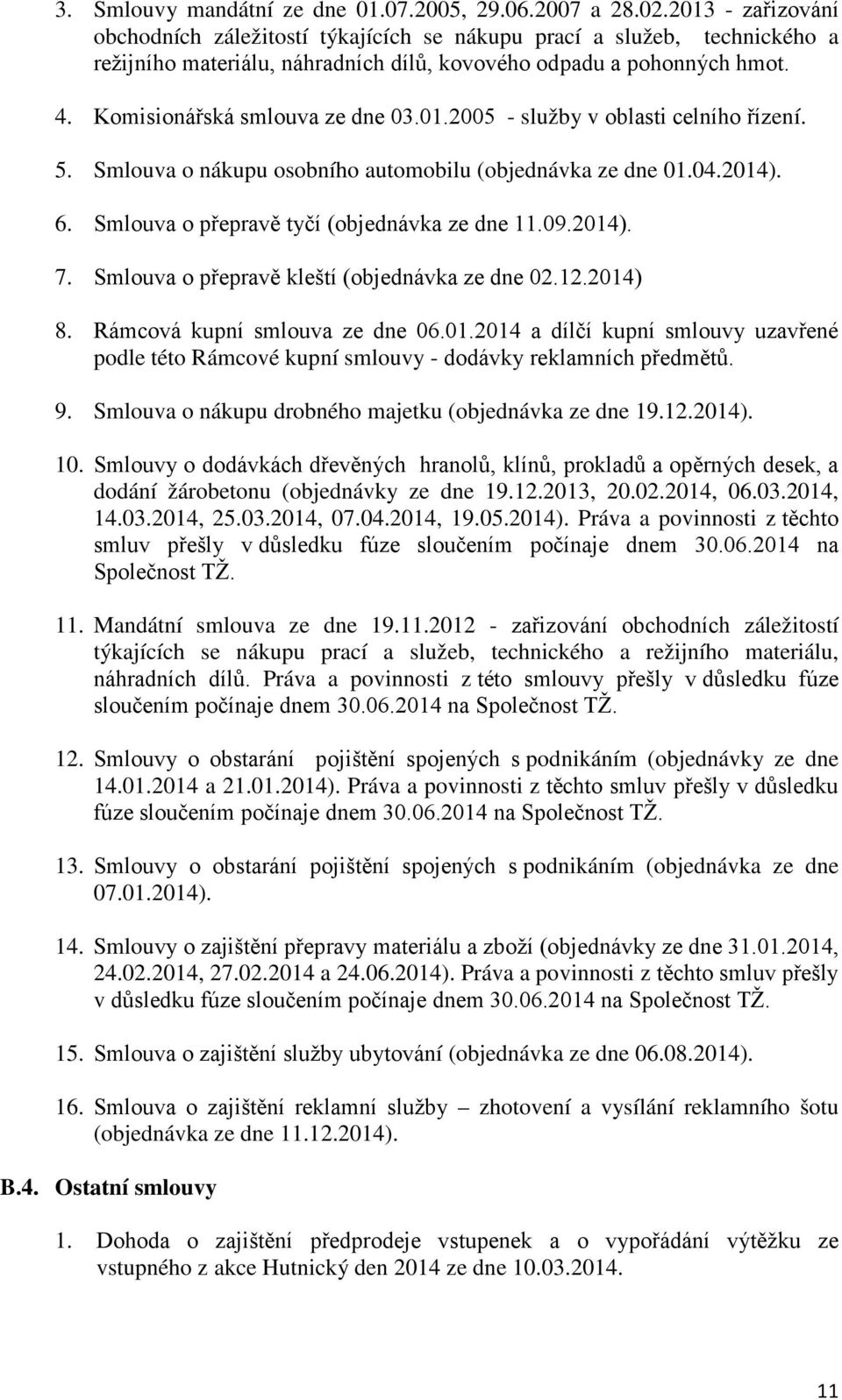 3. Smlouvy mandátní ze dne 01.07.2005, 29.06.2007 a 28.02.2013 - zařizování obchodních záležitostí týkajících se nákupu prací a služeb, technického a režijního materiálu, náhradních dílů, kovového odpadu a pohonných hmot.

4. Komisionářská smlouva ze dne 03.01.2005 - služby v oblasti celního řízení.

5. Smlouva o nákupu osobního automobilu (objednávka ze dne 01.04.2014).

6. Smlouva o přepravě tyčí (objednávka ze dne 11.09.2014).

7. Smlouva o přepravě kleští (objednávka ze dne 02.12.2014)

8. Rámcová kupní smlouva ze dne 06.01.2014 a dílčí kupní smlouvy uzavřené podle této Rámcové kupní smlouvy - dodávky reklamních předmětů.

9. Smlouva o nákupu drobného majetku (objednávka ze dne 19.12.2014).

10. Smlouvy o dodávkách dřevěných hranolů, klínů, prokladů a opěrných desek, a dodání žárobetonu (objednávky ze dne 19.12.2013, 20.02.2014, 06.03.2014, 14.03.2014, 25.03.2014, 07.04.2014, 19.05.2014). Práva a povinnosti z těchto smluv přešly v důsledku fúze sloučením počínaje dnem 30.06.2014 na Společnost TŽ.

11. Mandátní smlouva ze dne 19.11.2012 - zařizování obchodních záležitostí týkajících se nákupu prací a služeb, technického a režijního materiálu, náhradních dílů. Práva a povinnosti z této smlouvy přešly v důsledku fúze sloučením počínaje dnem 30.06.2014 na Společnost TŽ.

12. Smlouvy o obstarání pojištění spojených s podnikáním (objednávky ze dne 14.01.2014 a 21.01.2014). Práva a povinnosti z těchto smluv přešly v důsledku fúze sloučením počínaje dnem 30.06.2014 na Společnost TŽ.

13. Smlouvy o obstarání pojištění spojených s podnikáním (objednávka ze dne 07.01.2014).

14. Smlouvy o zajištění přepravy materiálu a zboží (objednávky ze dne 31.01.2014, 24.02.2014, 27.02.2014 a 24.06.2014). Práva a povinnosti z těchto smluv přešly v důsledku fúze sloučením počínaje dnem 30.06.2014 na Společnost TŽ.

15. Smlouva o zajištění služby ubytování (objednávka ze dne 06.08.2014).

16. Smlouva o zajištění reklamní služby – zhotovení a vysílání reklamního šotu (objednávka ze dne 11.12.2014).

B.4. Ostatní smlouvy

1. Dohoda o zajištění předprodeje vstupenek a o vypořádání výtěžku ze vstupného z akce Hutnický den 2014 ze dne 10.03.2014.

11